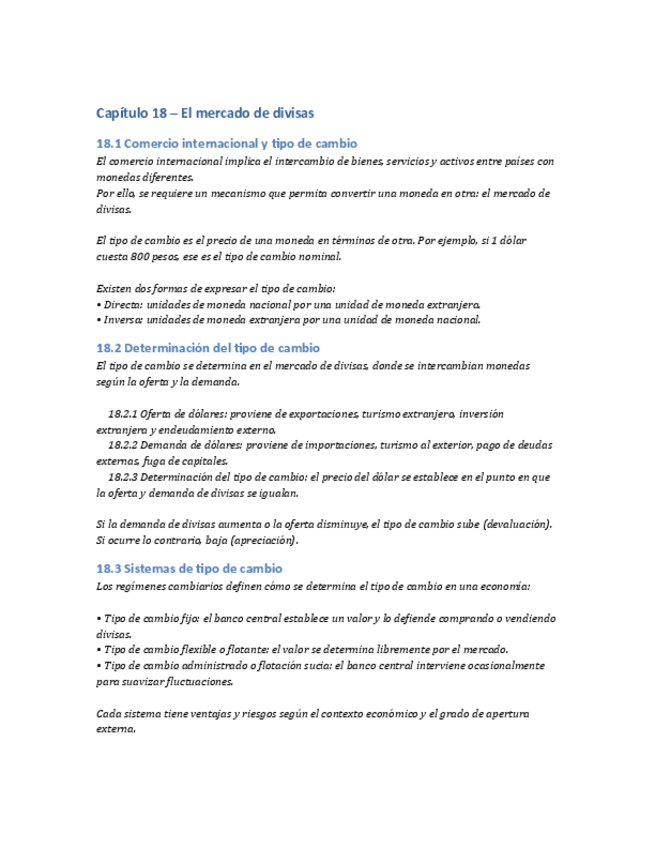 Capítulo 18 – El mercado de divisas

18.1 Comercio internacional y tipo de cambio

El comercio internacional implica el intercambio de bienes, servicios y activos entre países con monedas diferentes.
Por ello, se requiere un mecanismo que permita convertir una moneda en otra: el mercado de divisas.

El tipo de cambio es el precio de una moneda en términos de otra. Por ejemplo, si 1 dólar cuesta 800 pesos, ese es el tipo de cambio nominal.

Existen dos formas de expresar el tipo de cambio:
• Directa: unidades de moneda nacional por una unidad de moneda extranjera.
• Inversa: unidades de moneda extranjera por una unidad de moneda nacional.

18.2 Determinación del tipo de cambio

El tipo de cambio se determina en el mercado de divisas, donde se intercambian monedas según la oferta y la demanda.

18.2.1 Oferta de dólares: proviene de exportaciones, turismo extranjero, inversión extranjera y endeudamiento externo.
18.2.2 Demanda de dólares: proviene de importaciones, turismo al exterior, pago de deudas externas, fuga de capitales.
18.2.3 Determinación del tipo de cambio: el precio del dólar se establece en el punto en que la oferta y demanda de divisas se igualan.

Si la demanda de divisas aumenta o la oferta disminuye, el tipo de cambio sube (devaluación). Si ocurre lo contrario, baja (apreciación).

18.3 Sistemas de tipo de cambio

Los regímenes cambiarios definen cómo se determina el tipo de cambio en una economía:

• Tipo de cambio fijo: el banco central establece un valor y lo defiende comprando o vendiendo divisas.
• Tipo de cambio flexible o flotante: el valor se determina libremente por el mercado.
• Tipo de cambio administrado o flotación sucia: el banco central interviene ocasionalmente para suavizar fluctuaciones.

Cada sistema tiene ventajas y riesgos según el contexto económico y el grado de apertura externa.